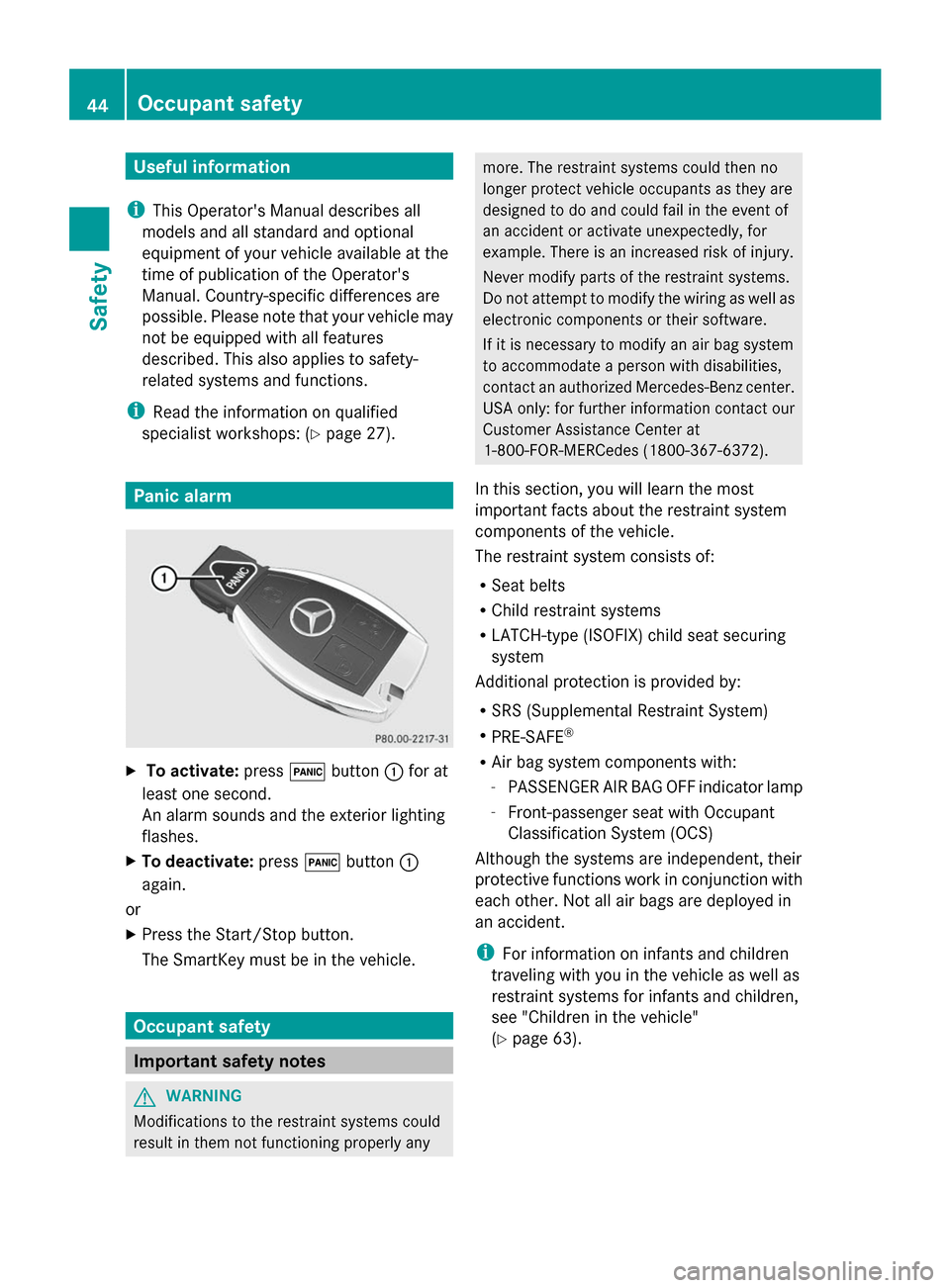 44 Occupant safety

Safety

Useful information

This Operator's Manual describes all models and all standard and optional equipment of your vehicle available at the time of publication of the Operator's Manual. Country-specific differences are possible. Please note that your vehicle may not be equipped with all features described. This also applies to safety-related systems and functions.

Read the information on qualified specialist workshops: (▷ page 27).

Panic alarm

1

PANIC

P80.00-2217-31

▶ To activate: press PANIC button 1 for at least one second.
An alarm sounds and the exterior lighting flashes.

▶ To deactivate: press PANIC button 1 again.

or

▶ Press the Start/Stop button.
The SmartKey must be in the vehicle.

Occupant safety

Important safety notes

WARNING

Modifications to the restraint systems could result in them not functioning properly any more. The restraint systems could then no longer protect vehicle occupants as they are designed to do and could fail in the event of an accident or activate unexpectedly, for example. There is an increased risk of injury.

Never modify parts of the restraint systems. Do not attempt to modify the wiring as well as electronic components or their software.

If it is necessary to modify an air bag system to accommodate a person with disabilities, contact an authorized Mercedes-Benz center. USA only: for further information contact our Customer Assistance Center at 1-800-FOR-MERCedes (1800-367-6372).

In this section, you will learn the most important facts about the restraint system components of the vehicle.

The restraint system consists of:

• Seat belts
• Child restraint systems
• LATCH-type (ISOFIX) child seat securing system

Additional protection is provided by:

• SRS (Supplemental Restraint System)
• PRE-SAFE®
• Air bag system components with:
- PASSENGER AIR BAG OFF indicator lamp
- Front-passenger seat with Occupant Classification System (OCS)

Although the systems are independent, their protective functions work in conjunction with each other. Not all air bags are deployed in an accident.

For information on infants and children traveling with you in the vehicle as well as restraint systems for infants and children, see "Children in the vehicle" (▷ page 63).

carmanualsonline.info